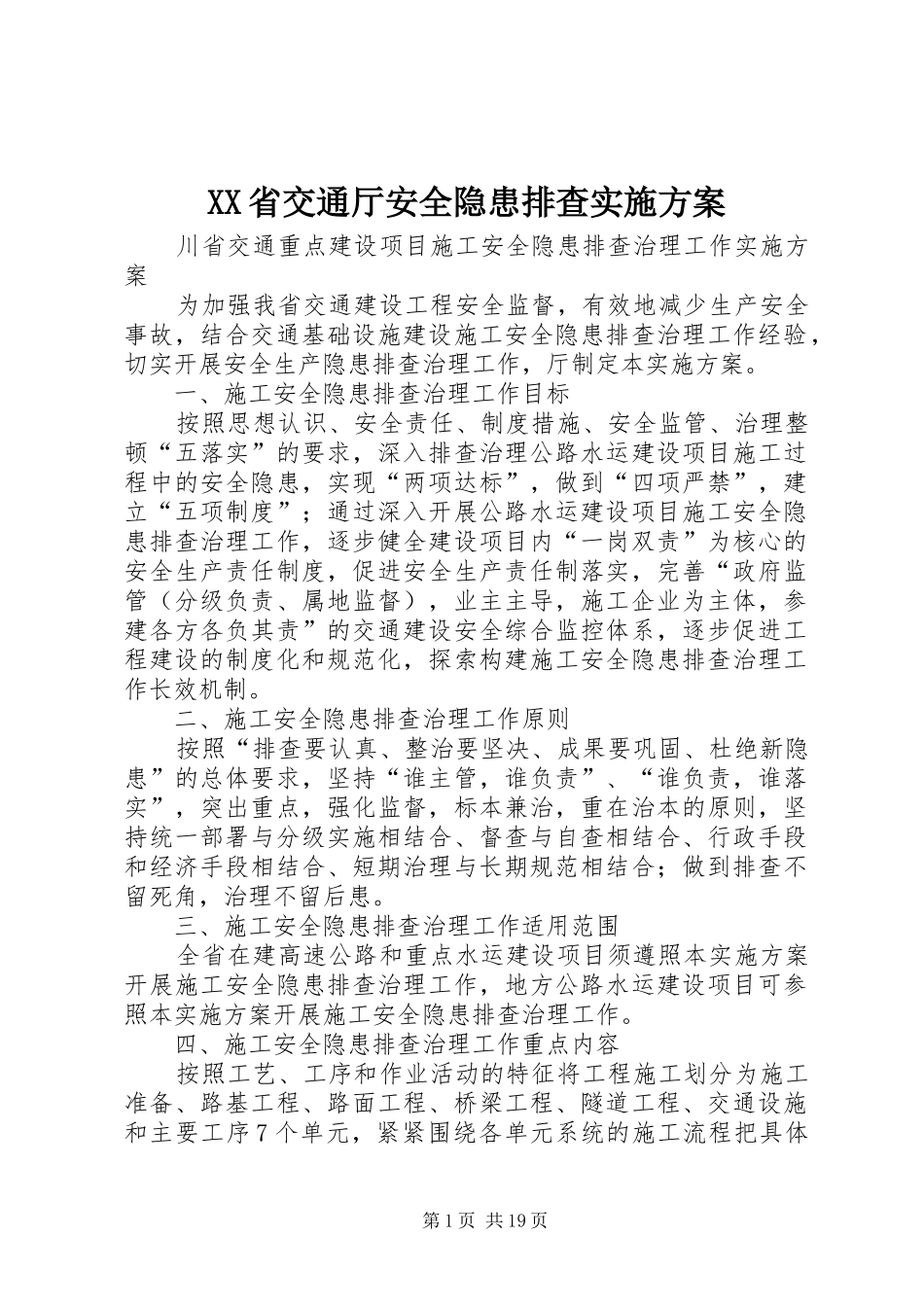 XX省交通厅安全隐患排查实施方案

川省交通重点建设项目施工安全隐患排查治理工作实施方案

为加强我省交通建设工程安全监督，有效地减少生产安全事故，结合交通基础设施建设施工安全隐患排查治理工作经验，切实开展安全生产隐患排查治理工作，厅制定本实施方案。

一、施工安全隐患排查治理工作目标

按照思想认识、安全责任、制度措施、安全监管、治理整顿“五落实”的要求，深入排查治理公路水运建设项目施工过程中的安全隐患，实现“两项达标”，做到“四项严禁”，建立“五项制度”；通过深入开展公路水运建设项目施工安全隐患排查治理工作，逐步健全建设项目内“一岗双责”为核心的安全生产责任制度，促进安全生产责任制落实，完善“政府监管（分级负责、属地监督），业主主导，施工企业为主体，参建各方各负其责”的交通建设安全综合监控体系，逐步促进工程建设的制度化和规范化，探索构建施工安全隐患排查治理工作长效机制。

二、施工安全隐患排查治理工作原则

按照“排查要认真、整治要坚决、成果要巩固、杜绝新隐患”的总体要求，坚持“谁主管，谁负责”、“谁负责，谁落实”，突出重点，强化监督，标本兼治，重在治本的原则，坚持统一部署与分级实施相结合、督查与自查相结合、行政手段和经济手段相结合、短期治理与长期规范相结合；做到排查不留死角，治理不留后患。

三、施工安全隐患排查治理工作适用范围

全省在建高速公路和重点水运建设项目须遵照本实施方案开展施工安全隐患排查治理工作，地方公路水运建设项目可参照本实施方案开展施工安全隐患排查治理工作。

四、施工安全隐患排查治理工作重点内容

按照工艺、工序和作业活动的特征将工程施工划分为施工准备、路基工程、路面工程、桥梁工程、隧道工程、交通设施和主要工序7个单元，紧紧围绕各单元系统的施工流程把具体

第1页 共19页